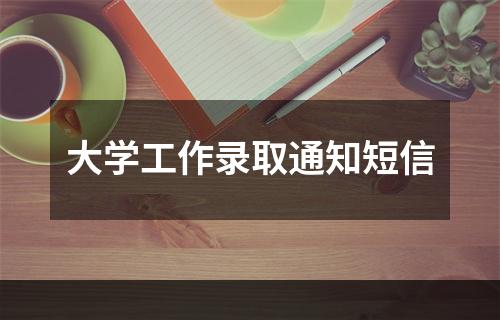 大学工作录取通知短信